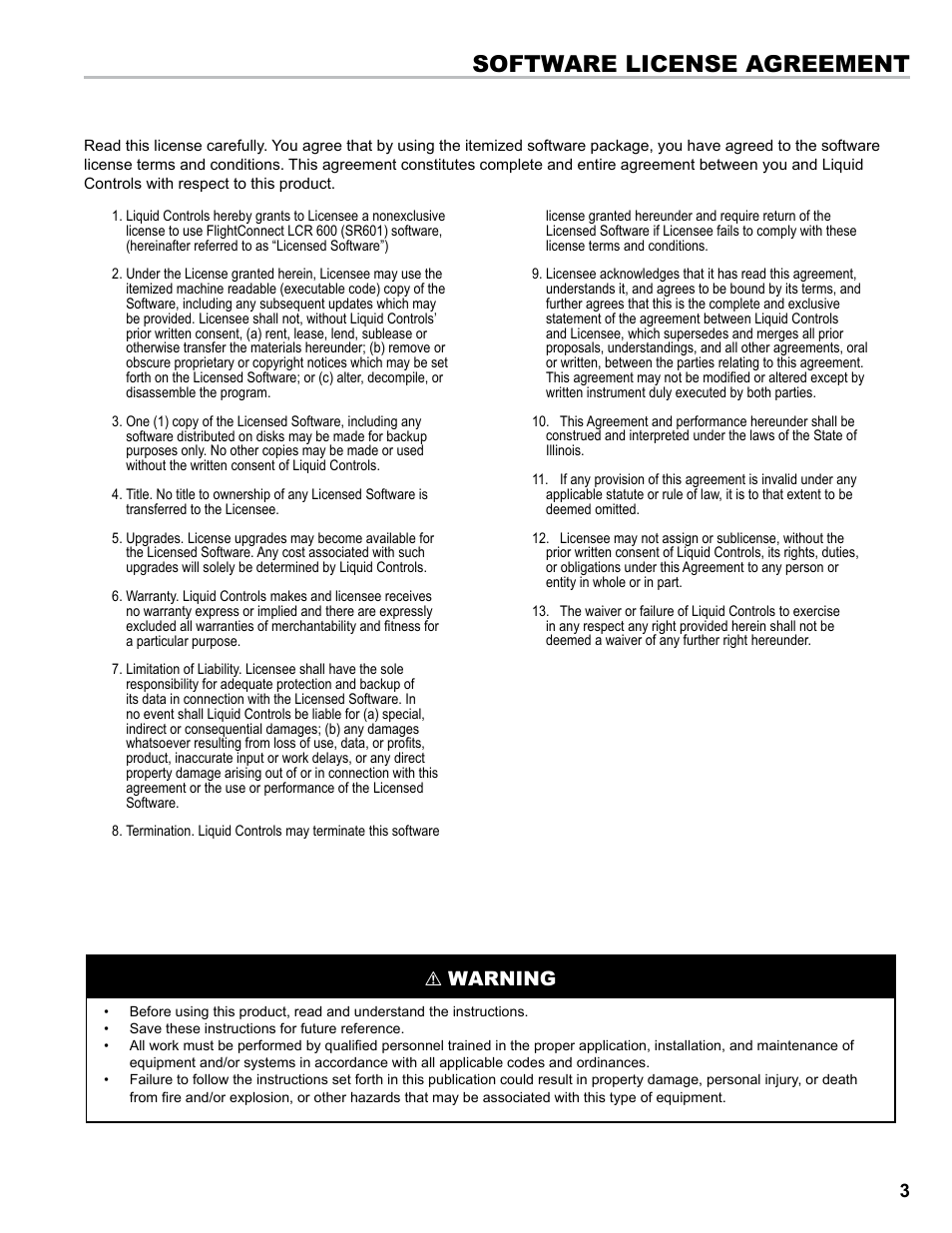 SOFTWARE LICENSE AGREEMENT

Read this license carefully. You agree that by using the itemized software package, you have agreed to the software license terms and conditions. This agreement constitutes complete and entire agreement between you and Liquid Controls with respect to this product.

1. Liquid Controls hereby grants to Licensee a nonexclusive license to use FlightConnect LCR 600 (SR601) software, (hereinafter referred to as “Licensed Software”)

2. Under the License granted herein, Licensee may use the itemized machine readable (executable code) copy of the Software, including any subsequent updates which may be provided. Licensee shall not, without Liquid Controls’ prior written consent, (a) rent, lease, lend, sublease or otherwise transfer the materials hereunder; (b) remove or obscure proprietary or copyright notices which may be set forth on the Licensed Software; or (c) alter, decompile, or disassemble the program.

3. One (1) copy of the Licensed Software, including any software distributed on disks may be made for backup purposes only. No other copies may be made or used without the written consent of Liquid Controls.

4. Title. No title to ownership of any Licensed Software is transferred to the Licensee.

5. Upgrades. License upgrades may become available for the Licensed Software. Any cost associated with such upgrades will solely be determined by Liquid Controls.

6. Warranty. Liquid Controls makes and licensee receives no warranty express or implied and there are expressly excluded all warranties of merchantability and fitness for a particular purpose.

7. Limitation of Liability. Licensee shall have the sole responsibility for adequate protection and backup of its data in connection with the Licensed Software. In no event shall Liquid Controls be liable for (a) special, indirect or consequential damages; (b) any damages whatsoever resulting from loss of use, data, or profits, product, inaccurate input or work delays, or any direct property damage arising out of or in connection with this agreement or the use or performance of the Licensed Software.

8. Termination. Liquid Controls may terminate this software license granted hereunder and require return of the Licensed Software if Licensee fails to comply with these license terms and conditions.

9. Licensee acknowledges that it has read this agreement, understands it, and agrees to be bound by its terms, and further agrees that this is the complete and exclusive statement of the agreement between Liquid Controls and Licensee, which supersedes and merges all prior proposals, understandings, and all other agreements, oral or written, between the parties relating to this agreement. This agreement may not be modified or altered except by written instrument duly executed by both parties.

10. This Agreement and performance hereunder shall be construed and interpreted under the laws of the State of Illinois.

11. If any provision of this agreement is invalid under any applicable statute or rule of law, it is to that extent to be deemed omitted.

12. Licensee may not assign or sublicense, without the prior written consent of Liquid Controls, its rights, duties, or obligations under this Agreement to any person or entity in whole or in part.

13. The waiver or failure of Liquid Controls to exercise in any respect any right provided herein shall not be deemed a waiver of any further right hereunder.

⚠ WARNING

• Before using this product, read and understand the instructions.
• Save these instructions for future reference.
• All work must be performed by qualified personnel trained in the proper application, installation, and maintenance of equipment and/or systems in accordance with all applicable codes and ordinances.
• Failure to follow the instructions set forth in this publication could result in property damage, personal injury, or death from fire and/or explosion, or other hazards that may be associated with this type of equipment.

3